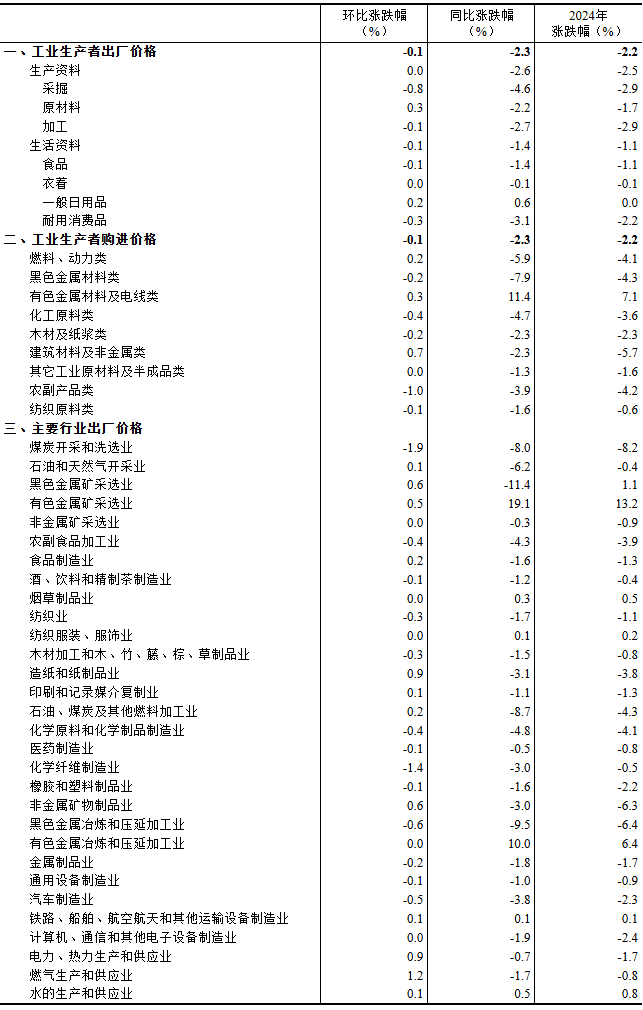 |  | 环比涨跌幅（%） | 同比涨跌幅（%） | 2024年涨跌幅（%） |
|---|---|---|---|
| 一、工业生产者出厂价格 | -0.1 | -2.3 | -2.2 |
| 生产资料 | 0.0 | -2.6 | -2.5 |
| 采掘 | -0.8 | -4.6 | -2.9 |
| 原材料 | 0.3 | -2.2 | -1.7 |
| 加工 | -0.1 | -2.7 | -2.9 |
| 生活资料 | -0.1 | -1.4 | -1.1 |
| 食品 | -0.1 | -1.4 | -1.1 |
| 衣着 | 0.0 | -0.1 | -0.1 |
| 一般日用品 | 0.2 | 0.6 | 0.0 |
| 耐用消费品 | -0.3 | -3.1 | -2.2 |
| 二、工业生产者购进价格 | -0.1 | -2.3 | -2.2 |
| 燃料、动力类 | 0.2 | -5.9 | -4.1 |
| 黑色金属材料类 | -0.2 | -7.9 | -4.3 |
| 有色金属材料及电线类 | 0.3 | 11.4 | 7.1 |
| 化工原料类 | -0.4 | -4.7 | -3.6 |
| 木材及纸浆类 | -0.2 | -2.3 | -2.3 |
| 建筑材料及非金属类 | 0.7 | -2.3 | -5.7 |
| 其它工业原材料及半成品类 | 0.0 | -1.3 | -1.6 |
| 农副产品类 | -1.0 | -3.9 | -4.2 |
| 纺织原料类 | -0.1 | -1.6 | -0.6 |
| 三、主要行业出厂价格 |  |  |  |
| 煤炭开采和洗选业 | -1.9 | -8.0 | -8.2 |
| 石油和天然气开采业 | 0.1 | -6.2 | -0.4 |
| 黑色金属矿采选业 | 0.6 | -11.4 | 1.1 |
| 有色金属矿采选业 | 0.5 | 19.1 | 13.2 |
| 非金属矿采选业 | 0.0 | -0.3 | -0.9 |
| 农副食品加工业 | -0.4 | -4.3 | -3.9 |
| 食品制造业 | 0.2 | -1.6 | -1.3 |
| 酒、饮料和精制茶制造业 | -0.1 | -1.2 | -0.4 |
| 烟草制品业 | 0.0 | 0.3 | 0.5 |
| 纺织业 | -0.3 | -1.7 | -1.1 |
| 纺织服装、服饰业 | 0.0 | 0.1 | 0.2 |
| 木材加工和木、竹、藤、棕、草制品业 | -0.3 | -1.5 | -0.8 |
| 造纸和纸制品业 | 0.9 | -3.1 | -3.8 |
| 印刷和记录媒介复制业 | 0.1 | -1.1 | -1.3 |
| 石油、煤炭及其他燃料加工业 | 0.2 | -8.7 | -4.3 |
| 化学原料和化学制品制造业 | -0.4 | -4.8 | -4.1 |
| 医药制造业 | -0.1 | -0.5 | -0.8 |
| 化学纤维制造业 | -1.4 | -3.0 | -0.5 |
| 橡胶和塑料制品业 | -0.1 | -1.6 | -2.2 |
| 非金属矿物制品业 | 0.6 | -3.0 | -6.3 |
| 黑色金属冶炼和压延加工业 | -0.6 | -9.5 | -6.4 |
| 有色金属冶炼和压延加工业 | 0.0 | 10.0 | 6.4 |
| 金属制品业 | -0.2 | -1.8 | -1.7 |
| 通用设备制造业 | -0.1 | -1.0 | -0.9 |
| 汽车制造业 | -0.5 | -3.8 | -2.3 |
| 铁路、船舶、航空航天和其他运输设备制造业 | 0.1 | 0.1 | 0.1 |
| 计算机、通信和其他电子设备制造业 | 0.0 | -1.9 | -2.4 |
| 电力、热力生产和供应业 | 0.9 | -0.7 | -1.7 |
| 燃气生产和供应业 | 1.2 | -1.7 | -0.8 |
| 水的生产和供应业 | 0.1 | 0.5 | 0.8 |